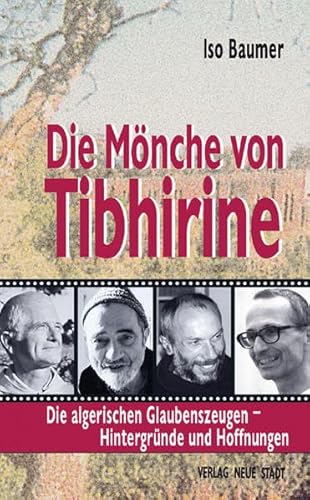 Iso Baumer

Die Mönche von Tibhirine

Die algerischen Glaubenszeugen – Hintergründe und Hoffnungen

VERLAG NEUE STADT